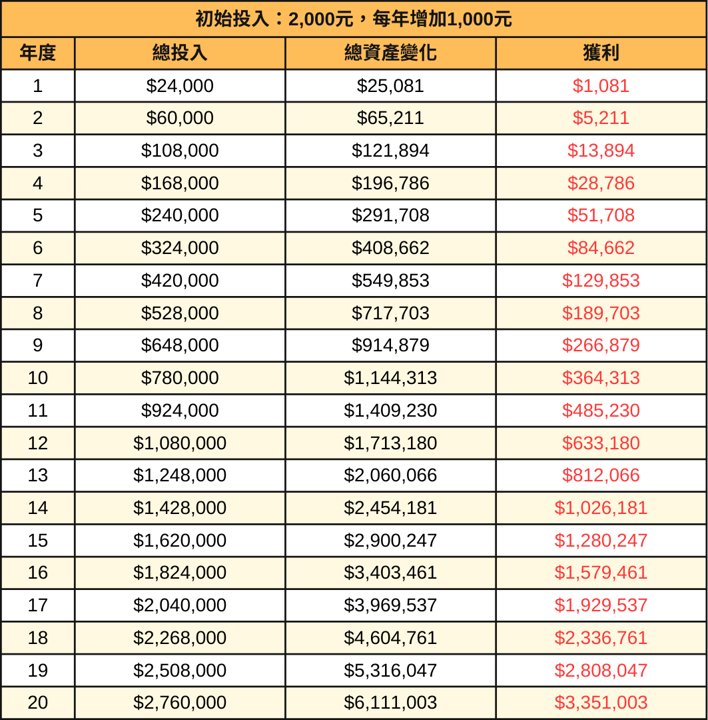 初始投入：2,000元，每年增加1,000元

| 年度 | 總投入 | 總資產變化 | 獲利 |
|---|---|---|---|
| 1 | \$24,000 | \$25,081 | \$1,081 |
| 2 | \$60,000 | \$65,211 | \$5,211 |
| 3 | \$108,000 | \$121,894 | \$13,894 |
| 4 | \$168,000 | \$196,786 | \$28,786 |
| 5 | \$240,000 | \$291,708 | \$51,708 |
| 6 | \$324,000 | \$408,662 | \$84,662 |
| 7 | \$420,000 | \$549,853 | \$129,853 |
| 8 | \$528,000 | \$717,703 | \$189,703 |
| 9 | \$648,000 | \$914,879 | \$266,879 |
| 10 | \$780,000 | \$1,144,313 | \$364,313 |
| 11 | \$924,000 | \$1,409,230 | \$485,230 |
| 12 | \$1,080,000 | \$1,713,180 | \$633,180 |
| 13 | \$1,248,000 | \$2,060,066 | \$812,066 |
| 14 | \$1,428,000 | \$2,454,181 | \$1,026,181 |
| 15 | \$1,620,000 | \$2,900,247 | \$1,280,247 |
| 16 | \$1,824,000 | \$3,403,461 | \$1,579,461 |
| 17 | \$2,040,000 | \$3,969,537 | \$1,929,537 |
| 18 | \$2,268,000 | \$4,604,761 | \$2,336,761 |
| 19 | \$2,508,000 | \$5,316,047 | \$2,808,047 |
| 20 | \$2,760,000 | \$6,111,003 | \$3,351,003 |